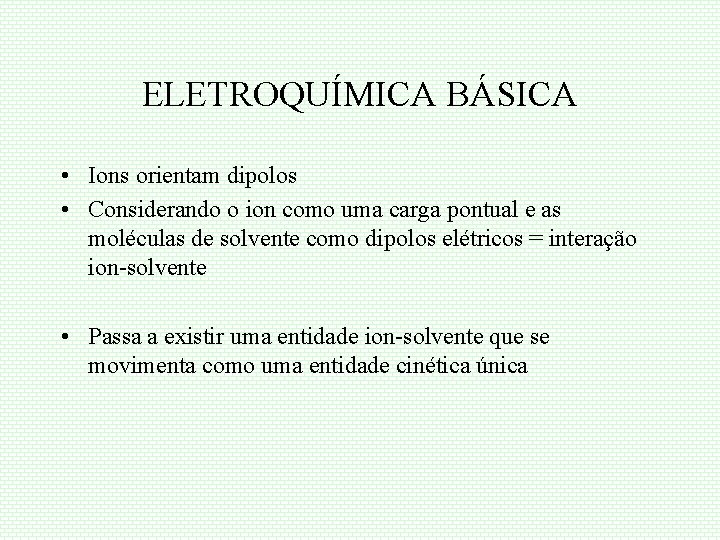 ELETROQUÍMICA BÁSICA

• Ions orientam dipolos
• Considerando o ion como uma carga pontual e as moléculas de solvente como dipolos elétricos = interação ion-solvente

• Passa a existir uma entidade ion-solvente que se movimenta como uma entidade cinética única